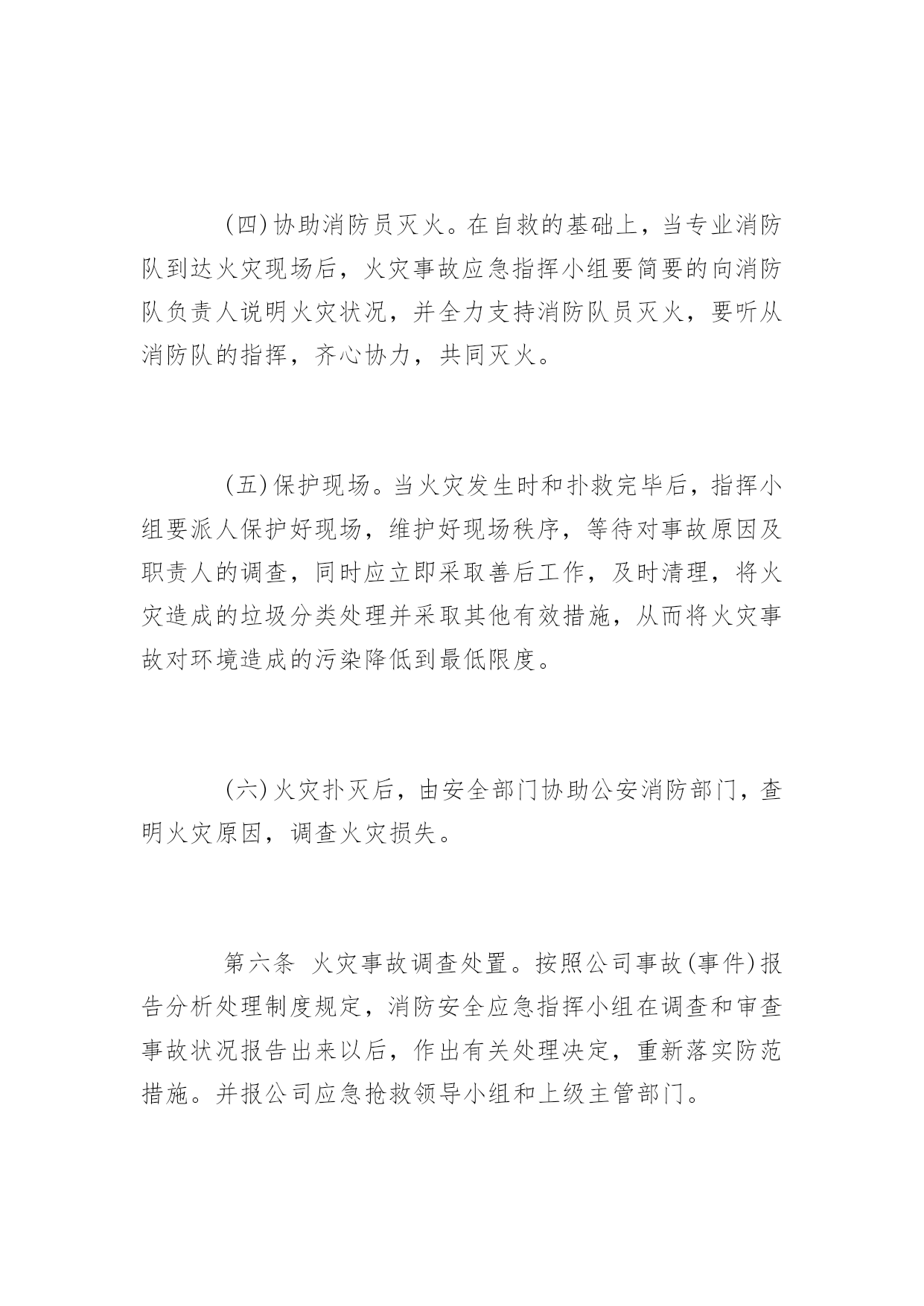 (四)协助消防员灭火。在自救的基础上，当专业消防队到达火灾现场后，火灾事故应急指挥小组要简要的向消防队负责人说明火灾状况，并全力支持消防队员灭火，要听从消防队的指挥，齐心协力，共同灭火。

(五)保护现场。当火灾发生时和扑救完毕后，指挥小组要派人保护好现场，维护好现场秩序，等待对事故原因及职责人的调查，同时应立即采取善后工作，及时清理，将火灾造成的垃圾分类处理并采取其他有效措施，从而将火灾事故对环境造成的污染降低到最低限度。

(六)火灾扑灭后，由安全部门协助公安消防部门，查明火灾原因，调查火灾损失。

第六条 火灾事故调查处置。按照公司事故(事件)报告分析处理制度规定，消防安全应急指挥小组在调查和审查事故状况报告出来以后，作出有关处理决定，重新落实防范措施。并报公司应急抢救领导小组和上级主管部门。